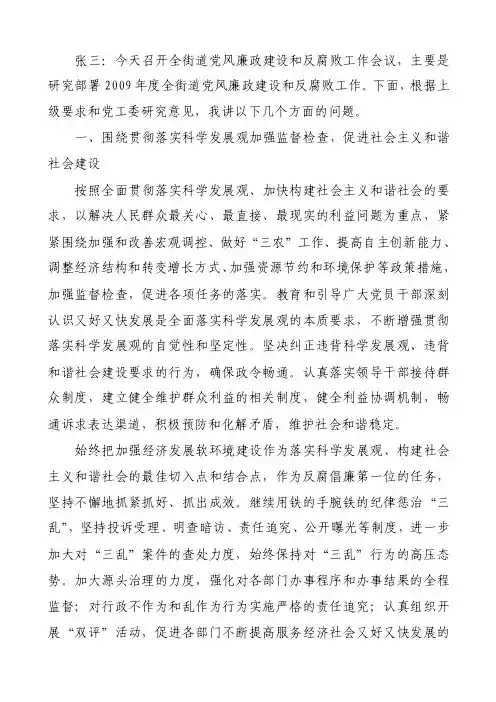 张三：今天召开全街道党风廉政建设和反腐败工作会议，主要是研究部署2009年度全街道党风廉政建设和反腐败工作。下面，根据上级要求和党工委研究意见，我讲以下几个方面的问题。

一、围绕贯彻落实科学发展观加强监督检查，促进社会主义和谐社会建设

按照全面贯彻落实科学发展观、加快构建社会主义和谐社会的要求，以解决人民群众最关心、最直接、最现实的利益问题为重点，紧紧围绕加强和改善宏观调控、做好“三农”工作、提高自主创新能力、调整经济结构和转变增长方式、加强资源节约和环境保护等政策措施，加强监督检查，促进各项任务的落实。教育和引导广大党员干部深刻认识又好又快发展是全面落实科学发展观的本质要求，不断增强贯彻落实科学发展观的自觉性和坚定性。坚决纠正违背科学发展观、违背和谐社会建设要求的行为，确保政令畅通。认真落实领导干部接待群众制度，建立健全维护群众利益的相关制度，健全利益协调机制，畅通诉求表达渠道，积极预防和化解矛盾，维护社会和谐稳定。

始终把加强经济发展软环境建设作为落实科学发展观、构建社会主义和谐社会的最佳切入点和结合点，作为反腐倡廉第一位的任务，坚持不懈地抓紧抓好、抓出成效。继续用铁的手腕铁的纪律惩治“三乱”，坚持投诉受理、明查暗访、责任追究、公开曝光等制度，进一步加大对“三乱”案件的查处力度，始终保持对“三乱”行为的高压态势。加大源头治理的力度，强化对各部门办事程序和办事结果的全程监督；对行政不作为和乱作为行为实施严格的责任追究；认真组织开展“双评”活动，促进各部门不断提高服务经济社会又好又快发展的